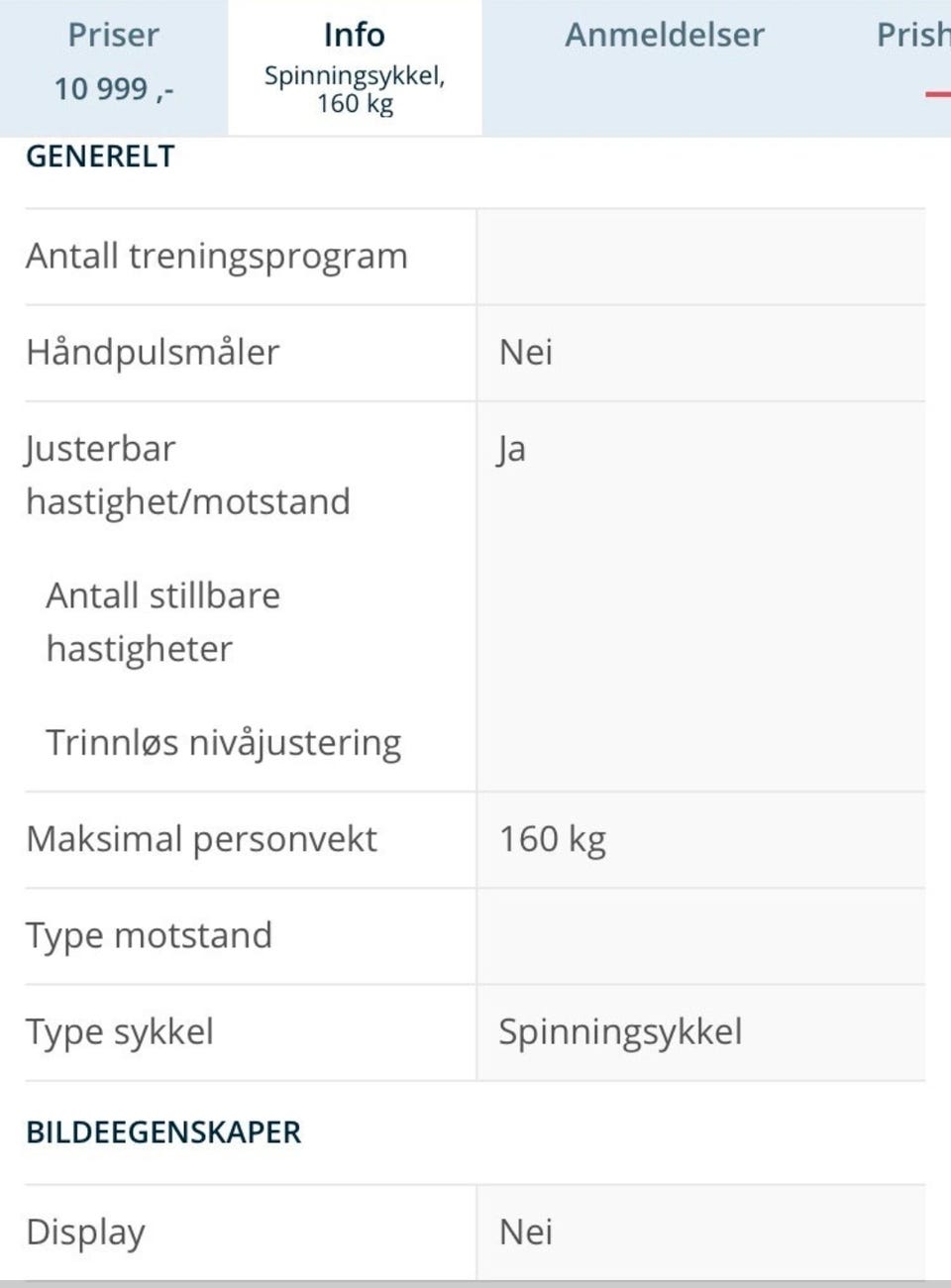 Priser
10 999 ,-

Info
Spinningsykkel, 160 kg

Anmeldelser

Prish

GENERELT

| | |
|---|---|
| Antall treningsprogram | |
| Håndpulsmåler | Nei |
| Justerbar hastighet/motstand | Ja |
| Antall stillbare hastigheter | |
| Trinnløs nivåjustering | |
| Maksimal personvekt | 160 kg |
| Type motstand | |
| Type sykkel | Spinningsykkel |

BILDEEGENSKAPER

| | |
|---|---|
| Display | Nei |